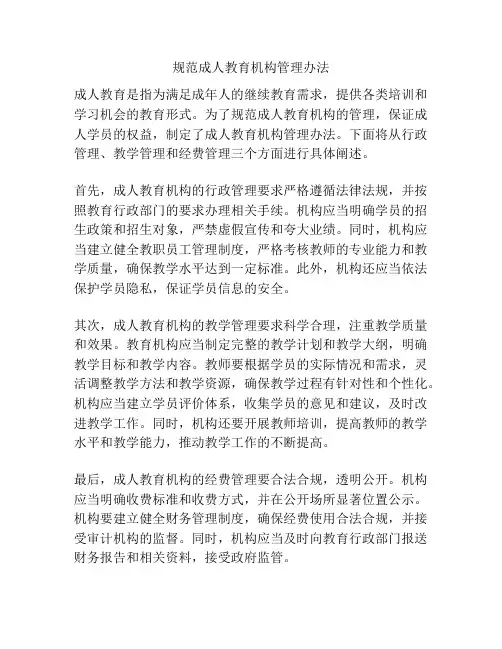 规范成人教育机构管理办法

成人教育是指为满足成年人的继续教育需求，提供各类培训和学习机会的教育形式。为了规范成人教育机构的管理，保证成人学员的权益，制定了成人教育机构管理办法。下面将从行政管理、教学管理和经费管理三个方面进行具体阐述。

首先，成人教育机构的行政管理要求严格遵循法律法规，并按照教育行政部门的要求办理相关手续。机构应当明确学员的招生政策和招生对象，严禁虚假宣传和夸大业绩。同时，机构应当建立健全教职员工管理制度，严格考核教师的专业能力和教学质量，确保教学水平达到一定标准。此外，机构还应当依法保护学员隐私，保证学员信息的安全。

其次，成人教育机构的教学管理要求科学合理，注重教学质量和效果。教育机构应当制定完整的教学计划和教学大纲，明确教学目标和教学内容。教师要根据学员的实际情况和需求，灵活调整教学方法和教学资源，确保教学过程有针对性和个性化。机构应当建立学员评价体系，收集学员的意见和建议，及时改进教学工作。同时，机构还要开展教师培训，提高教师的教学水平和教学能力，推动教学工作的不断提高。

最后，成人教育机构的经费管理要合法合规，透明公开。机构应当明确收费标准和收费方式，并在公开场所显著位置公示。机构要建立健全财务管理制度，确保经费使用合法合规，并接受审计机构的监督。同时，机构应当及时向教育行政部门报送财务报告和相关资料，接受政府监管。